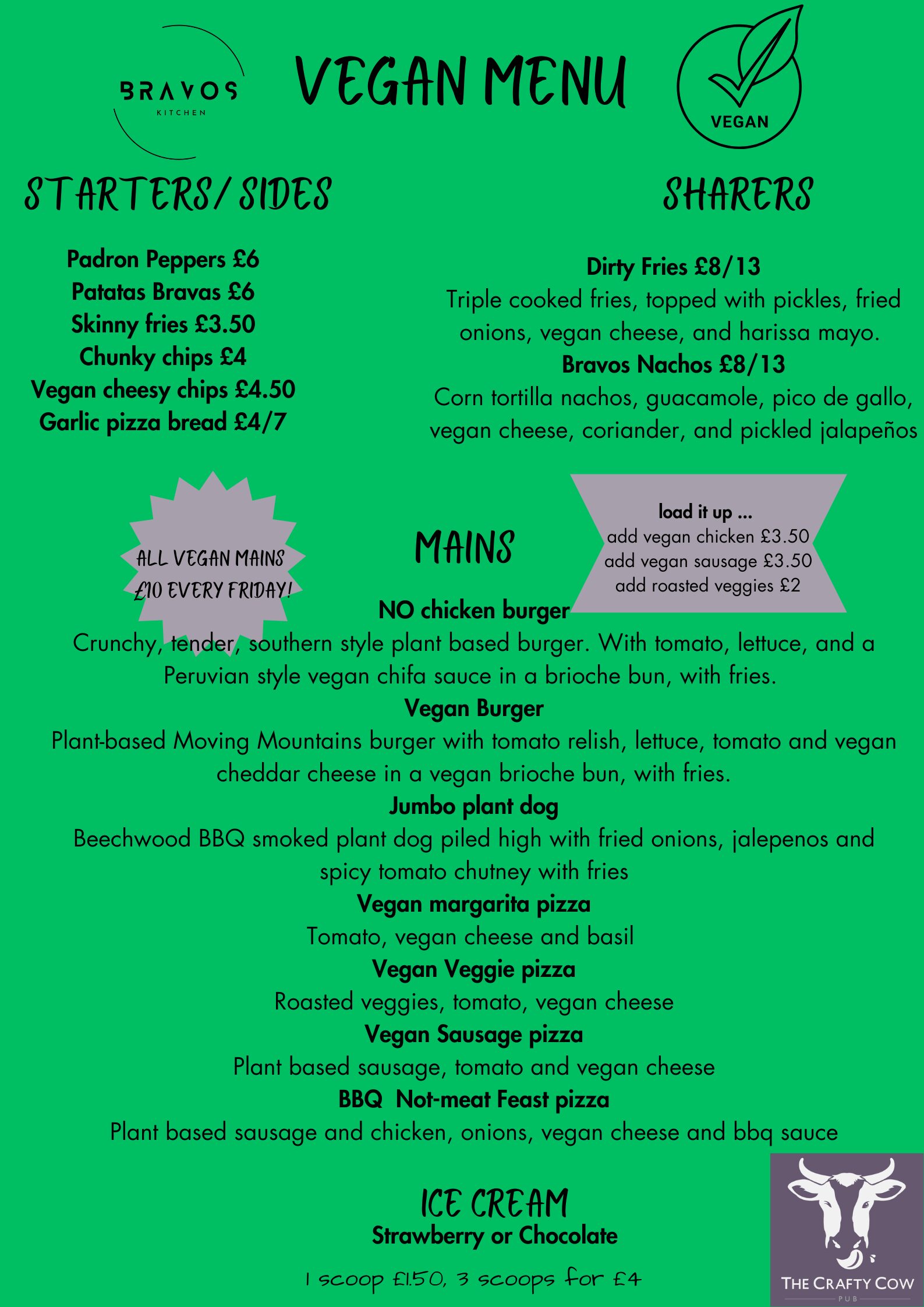 BRAVOS
KITCHEN

VEGAN MENU

VEGAN

STARTERS/ SIDES

Padron Peppers £6
Patatas Bravas £6
Skinny fries £3.50
Chunky chips £4
Vegan cheesy chips £4.50
Garlic pizza bread £4/7

SHARERS

Dirty Fries £8/13
Triple cooked fries, topped with pickles, fried onions, vegan cheese, and harissa mayo.
Bravos Nachos £8/13
Corn tortilla nachos, guacamole, pico de gallo, vegan cheese, coriander, and pickled jalapeños

ALL VEGAN MAINS £10 EVERY FRIDAY!

MAINS

load it up ...
add vegan chicken £3.50
add vegan sausage £3.50
add roasted veggies £2

NO chicken burger
Crunchy, tender, southern style plant based burger. With tomato, lettuce, and a Peruvian style vegan chifa sauce in a brioche bun, with fries.
Vegan Burger
Plant-based Moving Mountains burger with tomato relish, lettuce, tomato and vegan cheddar cheese in a vegan brioche bun, with fries.
Jumbo plant dog
Beechwood BBQ smoked plant dog piled high with fried onions, jalepenos and spicy tomato chutney with fries
Vegan margarita pizza
Tomato, vegan cheese and basil
Vegan Veggie pizza
Roasted veggies, tomato, vegan cheese
Vegan Sausage pizza
Plant based sausage, tomato and vegan cheese
BBQ Not-meat Feast pizza
Plant based sausage and chicken, onions, vegan cheese and bbq sauce

ICE CREAM
Strawberry or Chocolate

1 scoop £1.50, 3 scoops for £4

THE CRAFTY COW
PUB